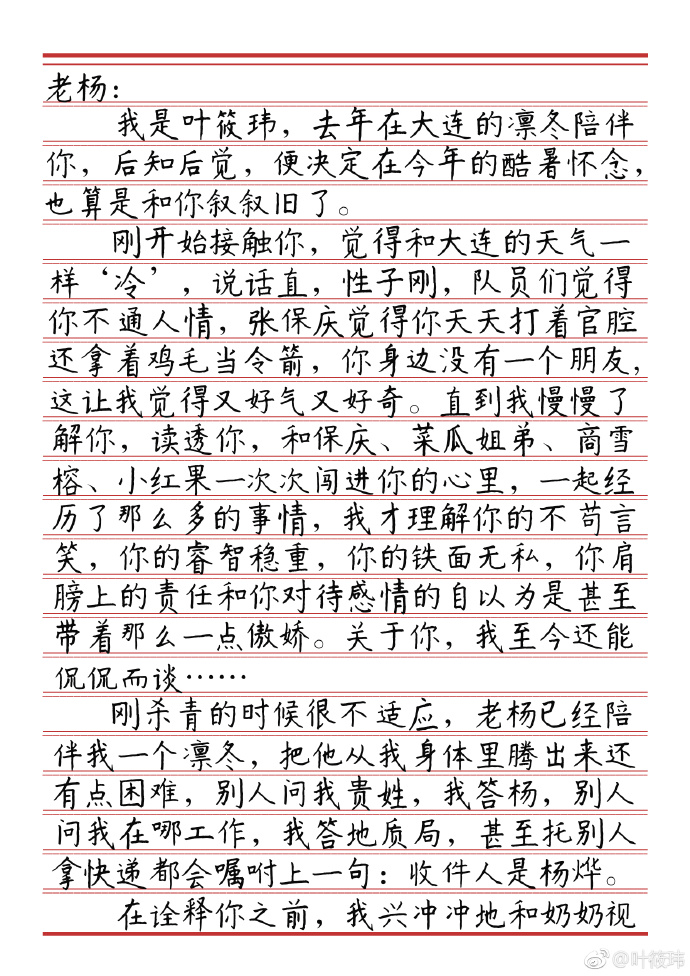 老杨：

我是叶筱玮，去年在大连的凛冬陪伴你，后知后觉，便决定在今年的酷暑怀念，也算是和你叙叙旧了。

刚开始接触你，觉得和大连的天气一样‘冷’，说话直，性子刚，队员们觉得你不通人情，张保庆觉得你天天打着官腔还拿着鸡毛当令箭，你身边没有一个朋友，这让我觉得又好气又好奇。直到我慢慢了解你，读透你，和保庆、菜瓜姐弟、商雪榕、小红果一次次闯进你的心里，一起经历了那么多的事情，我才理解你的不苟言笑，你的睿智稳重，你的铁面无私，你肩膀上的责任和你对待感情的自以为是甚至带着那么一点傲娇。关于你，我至今还能侃侃而谈……

刚杀青的时候很不适应，老杨已经陪伴我一个凛冬，把他从我身体里腾出来还有点困难，别人问我贵姓，我答杨，别人问我在哪工作，我答地质局，甚至托别人拿快递都会嘱咐上一句：收件人是杨烨。

在诠释你之前，我兴冲冲地和奶奶视

@叶筱玮